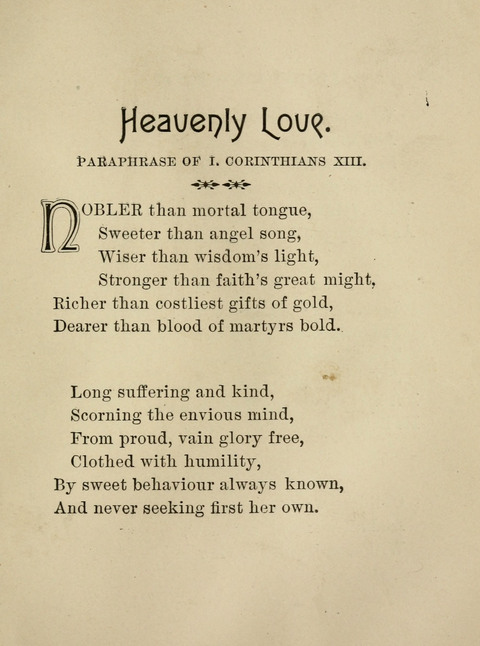 Heavenly Love.

PARAPHRASE OF I. CORINTHIANS XIII.

NOBLER than mortal tongue,
Sweeter than angel song,
Wiser than wisdom's light,
Stronger than faith's great might,
Richer than costliest gifts of gold,
Dearer than blood of martyrs bold.

Long suffering and kind,
Scorning the envious mind,
From proud, vain glory free,
Clothed with humility,
By sweet behaviour always known,
And never seeking first her own.